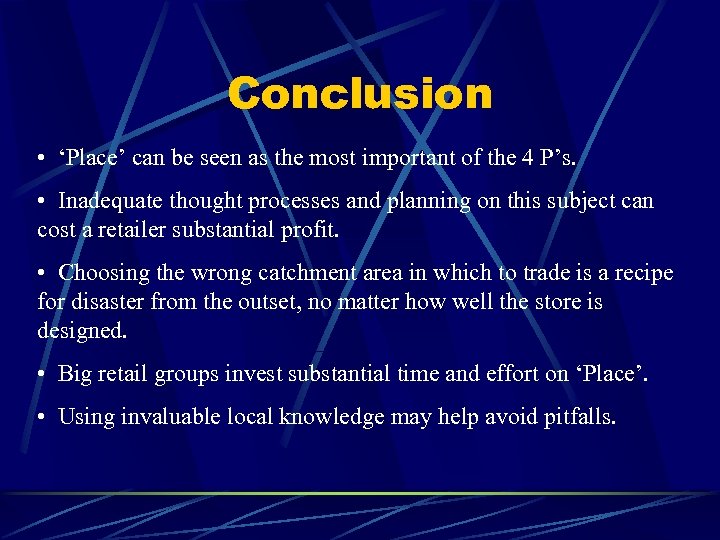 Conclusion

• ‘Place’ can be seen as the most important of the 4 P’s.

• Inadequate thought processes and planning on this subject can cost a retailer substantial profit.

• Choosing the wrong catchment area in which to trade is a recipe for disaster from the outset, no matter how well the store is designed.

• Big retail groups invest substantial time and effort on ‘Place’.

• Using invaluable local knowledge may help avoid pitfalls.